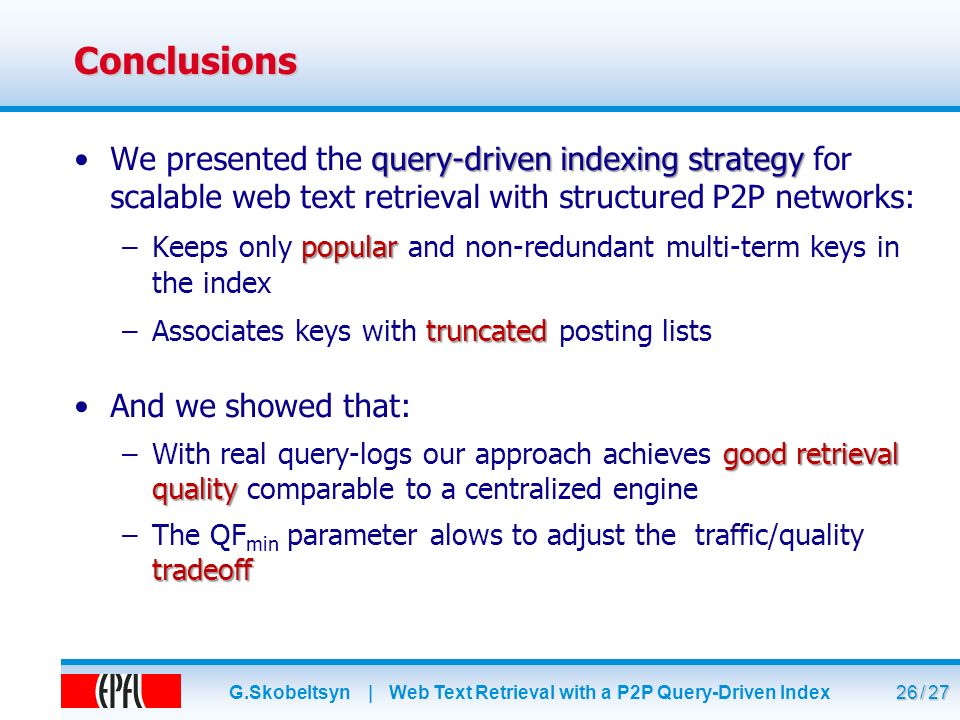 Conclusions

• We presented the query-driven indexing strategy for scalable web text retrieval with structured P2P networks:

– Keeps only popular and non-redundant multi-term keys in the index

– Associates keys with truncated posting lists

• And we showed that:

– With real query-logs our approach achieves good retrieval quality comparable to a centralized engine

– The $QF_{min}$ parameter alows to adjust the traffic/quality tradeoff

EPFL

G.Skobeltsyn | Web Text Retrieval with a P2P Query-Driven Index

26 / 27